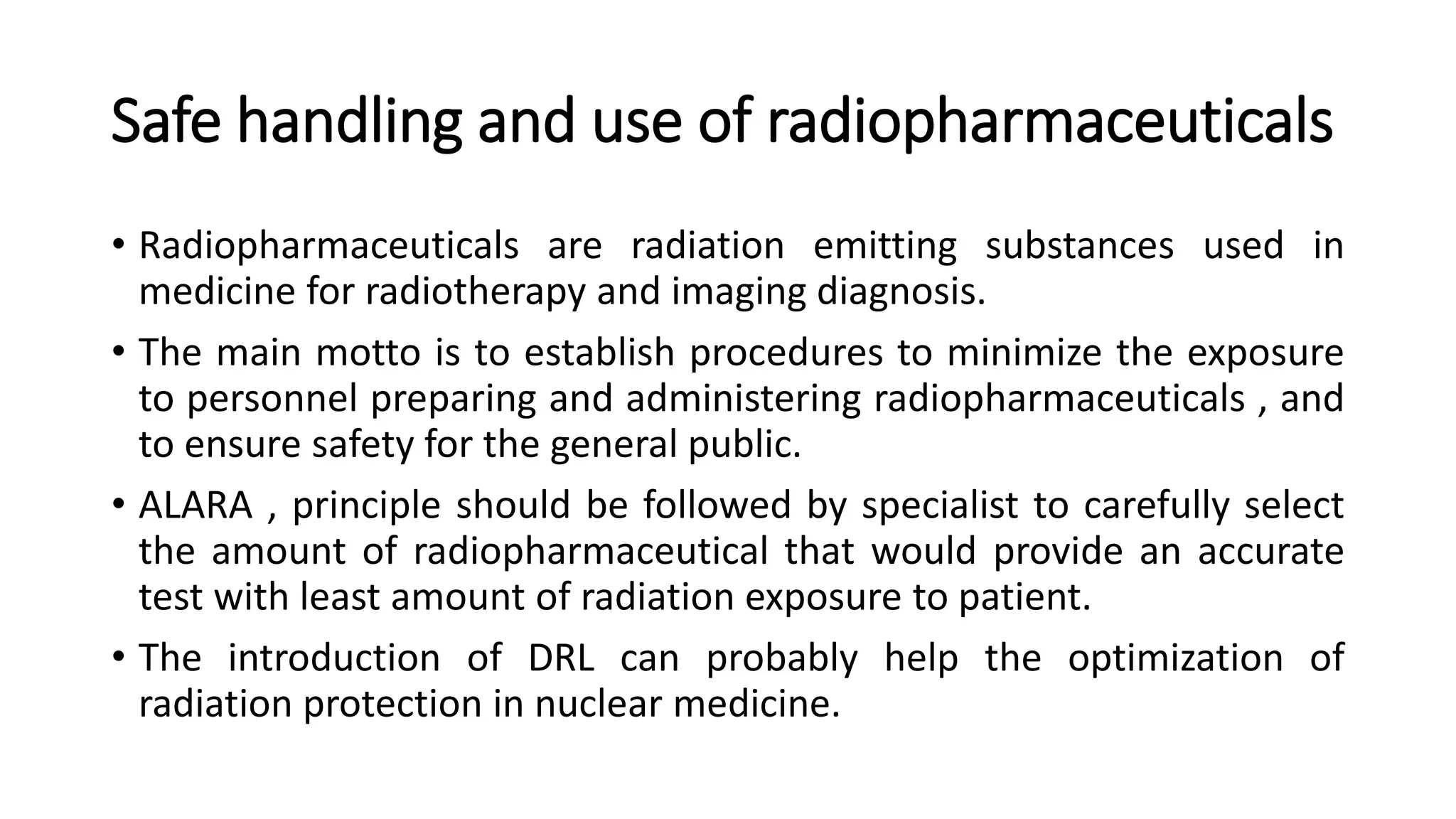 Safe handling and use of radiopharmaceuticals

• Radiopharmaceuticals are radiation emitting substances used in medicine for radiotherapy and imaging diagnosis.

• The main motto is to establish procedures to minimize the exposure to personnel preparing and administering radiopharmaceuticals , and to ensure safety for the general public.

• ALARA , principle should be followed by specialist to carefully select the amount of radiopharmaceutical that would provide an accurate test with least amount of radiation exposure to patient.

• The introduction of DRL can probably help the optimization of radiation protection in nuclear medicine.